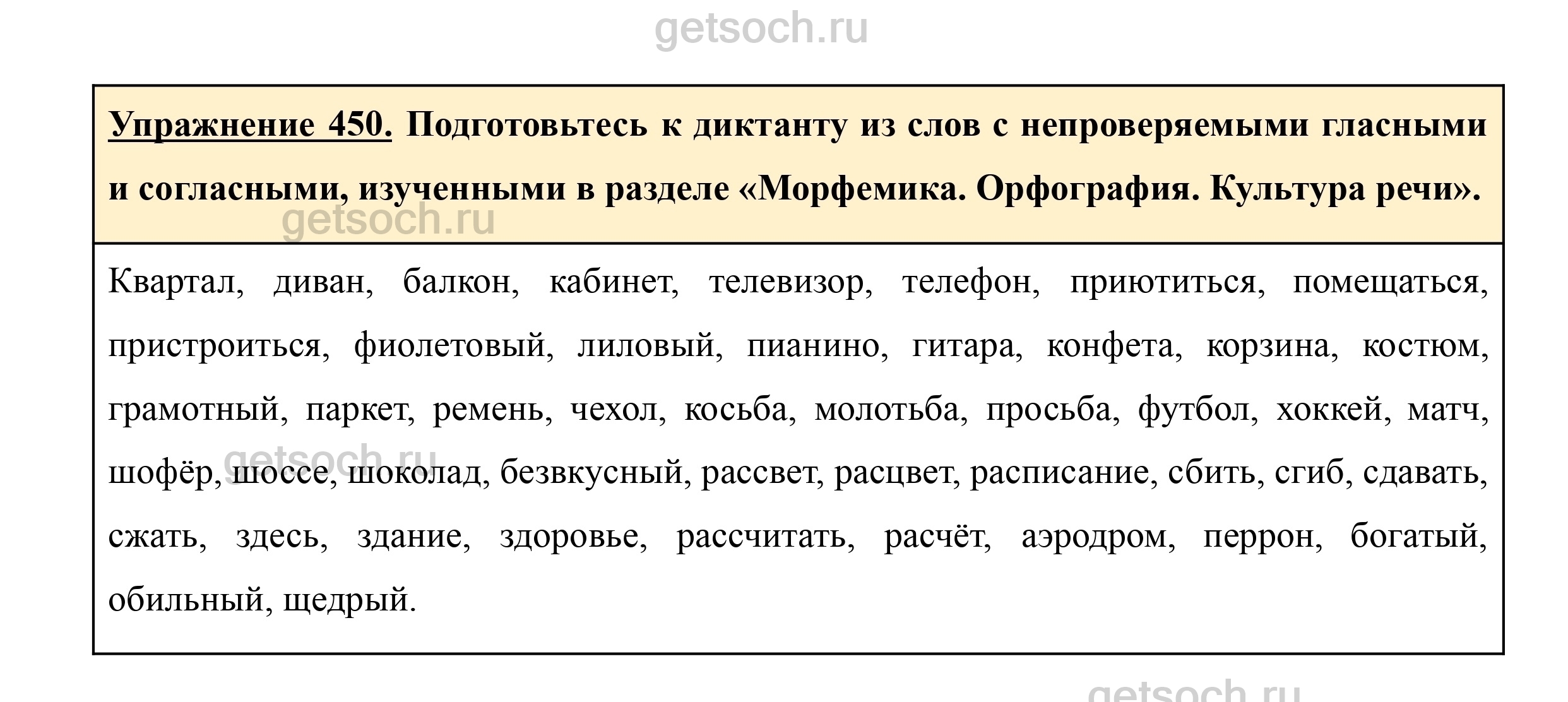 getsoch.ru

Упражнение 450. Подготовьтесь к диктанту из слов с непроверяемыми гласными и согласными, изученными в разделе «Морфемика. Орфография. Культура речи».

getsoch.ru

Квартал, диван, балкон, кабинет, телевизор, телефон, приютиться, помещаться, пристроиться, фиолетовый, лиловый, пианино, гитара, конфета, корзина, костюм, грамотный, паркет, ремень, чехол, косьба, молотьба, просьба, футбол, хоккей, матч, шофёр, шоссе, шоколад, безвкусный, рассвет, расцвет, расписание, сбить, сгиб, сдавать, сжать, здесь, здание, здоровье, рассчитать, расчёт, аэродром, перрон, богатый, обильный, щедрый.

getsoch.ru

getsoch.ru